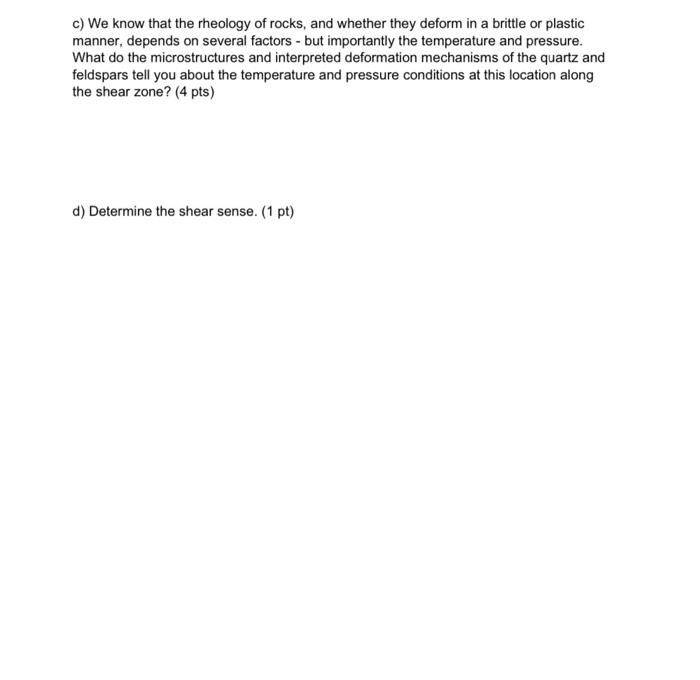 c) We know that the rheology of rocks, and whether they deform in a brittle or plastic manner, depends on several factors - but importantly the temperature and pressure. What do the microstructures and interpreted deformation mechanisms of the quartz and feldspars tell you about the temperature and pressure conditions at this location along the shear zone? (4 pts)

d) Determine the shear sense. (1 pt)